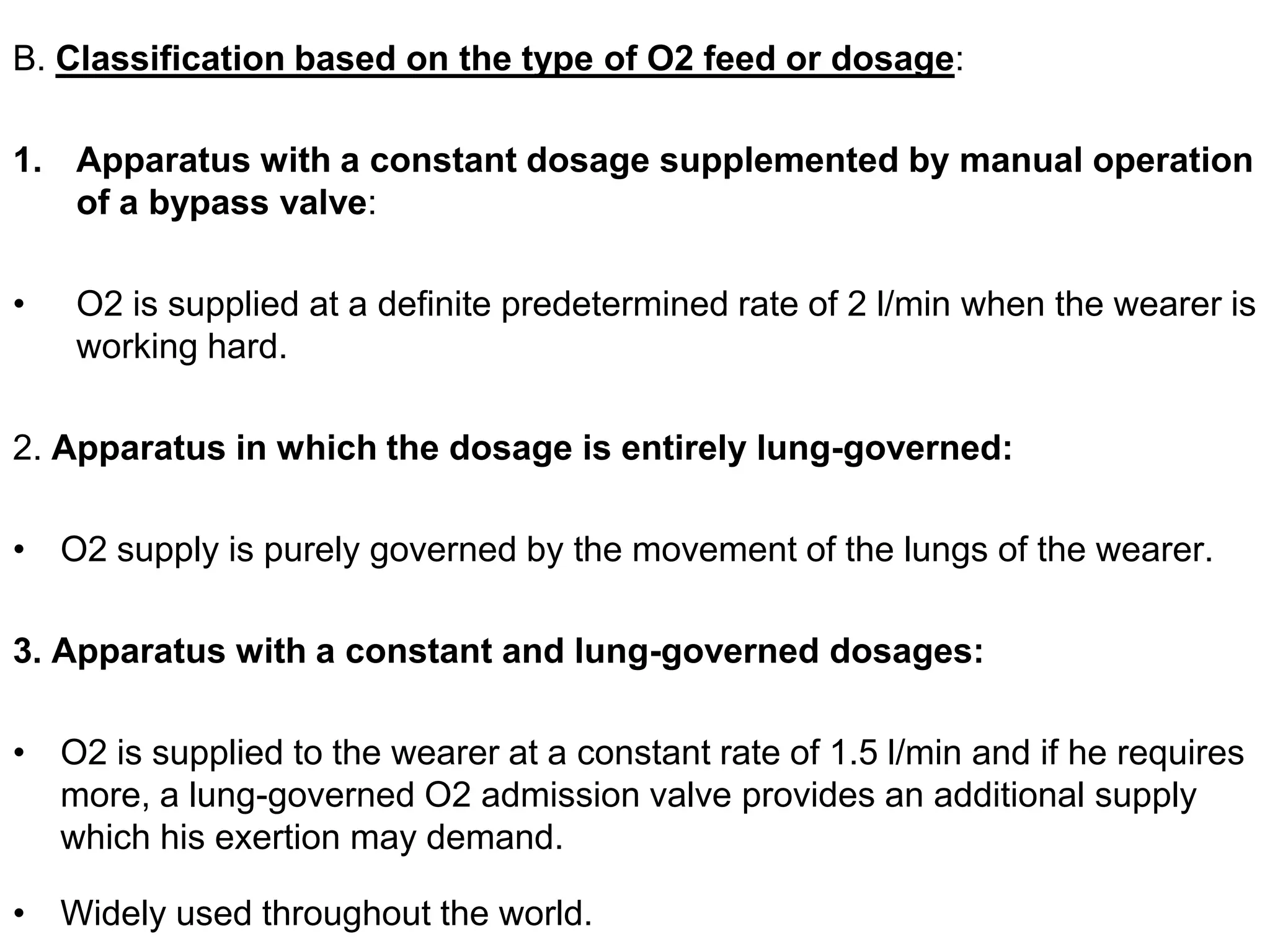 B. Classification based on the type of O2 feed or dosage:

1. Apparatus with a constant dosage supplemented by manual operation of a bypass valve:

• O2 is supplied at a definite predetermined rate of 2 l/min when the wearer is working hard.

2. Apparatus in which the dosage is entirely lung-governed:

• O2 supply is purely governed by the movement of the lungs of the wearer.

3. Apparatus with a constant and lung-governed dosages:

• O2 is supplied to the wearer at a constant rate of 1.5 l/min and if he requires more, a lung-governed O2 admission valve provides an additional supply which his exertion may demand.

• Widely used throughout the world.